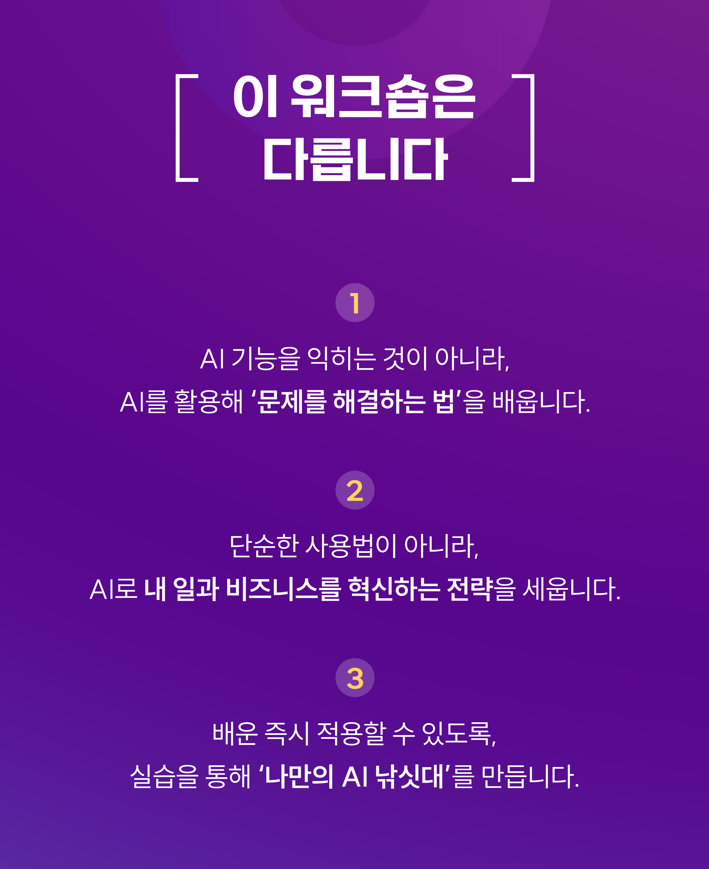 이 워크숍은
다릅니다

1

AI 기능을 익히는 것이 아니라,
AI를 활용해 '문제를 해결하는 법'을 배웁니다.

2

단순한 사용법이 아니라,
AI로 내 일과 비즈니스를 혁신하는 전략을 세웁니다.

3

배운 즉시 적용할 수 있도록,
실습을 통해 '나만의 AI 낚싯대'를 만듭니다.